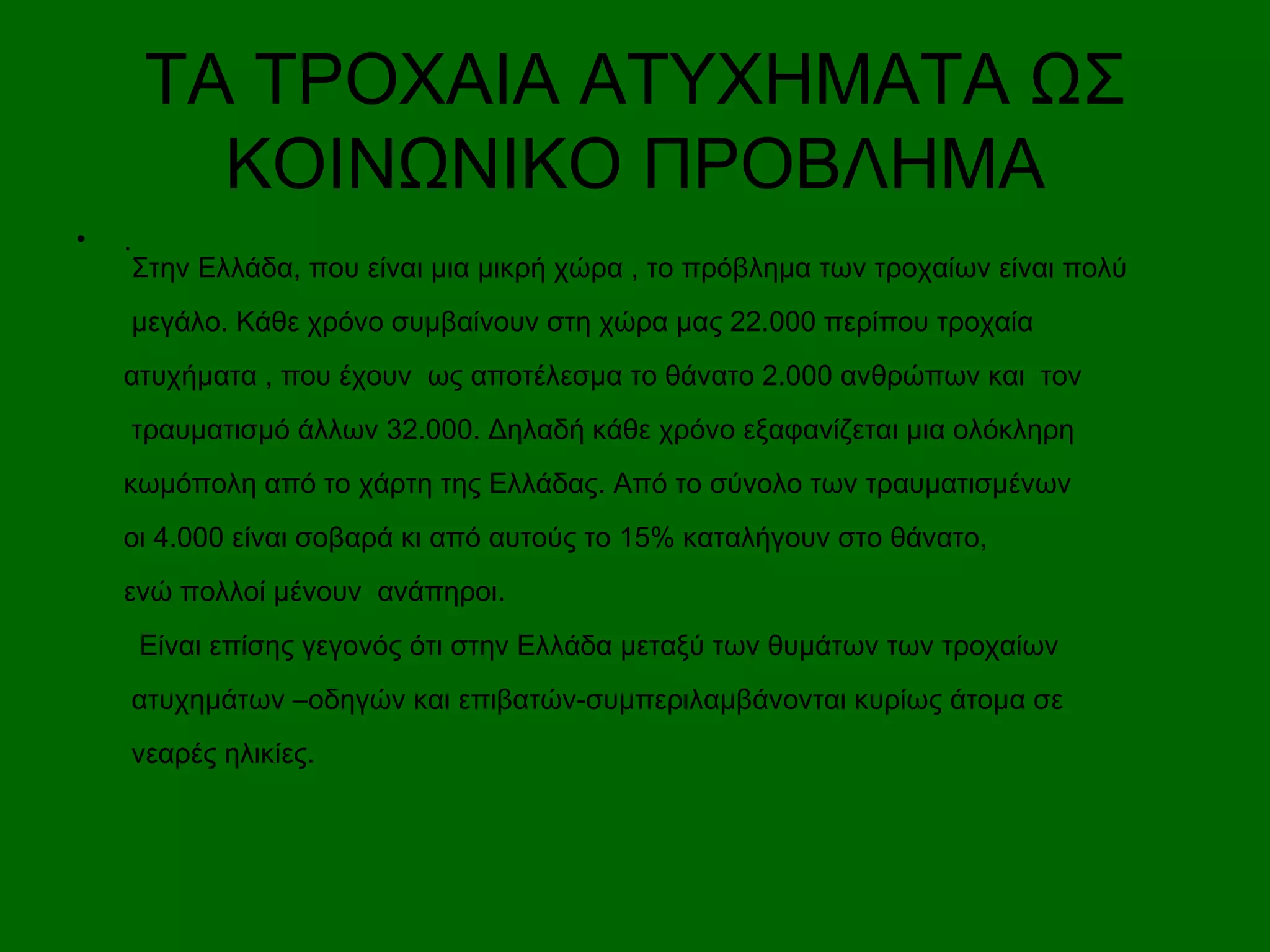 ΤΑ ΤΡΟΧΑΙΑ ΑΤΥΧΗΜΑΤΑ ΩΣ ΚΟΙΝΩΝΙΚΟ ΠΡΟΒΛΗΜΑ

• .
Στην Ελλάδα, που είναι μια μικρή χώρα , το πρόβλημα των τροχαίων είναι πολύ μεγάλο. Κάθε χρόνο συμβαίνουν στη χώρα μας 22.000 περίπου τροχαία ατυχήματα , που έχουν ως αποτέλεσμα το θάνατο 2.000 ανθρώπων και τον τραυματισμό άλλων 32.000. Δηλαδή κάθε χρόνο εξαφανίζεται μια ολόκληρη κωμόπολη από το χάρτη της Ελλάδας. Από το σύνολο των τραυματισμένων οι 4.000 είναι σοβαρά κι από αυτούς το 15% καταλήγουν στο θάνατο, ενώ πολλοί μένουν ανάπηροι.

Είναι επίσης γεγονός ότι στην Ελλάδα μεταξύ των θυμάτων των τροχαίων ατυχημάτων –οδηγών και επιβατών-συμπεριλαμβάνονται κυρίως άτομα σε νεαρές ηλικίες.